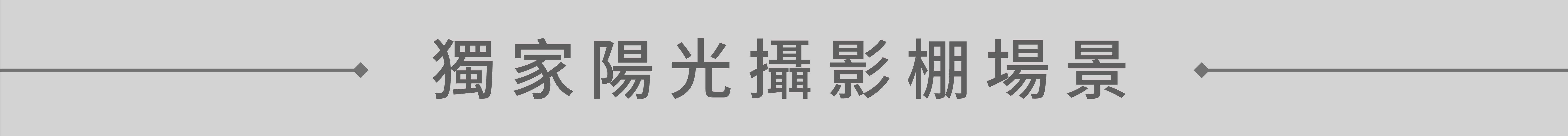 獨家陽光攝影棚場景